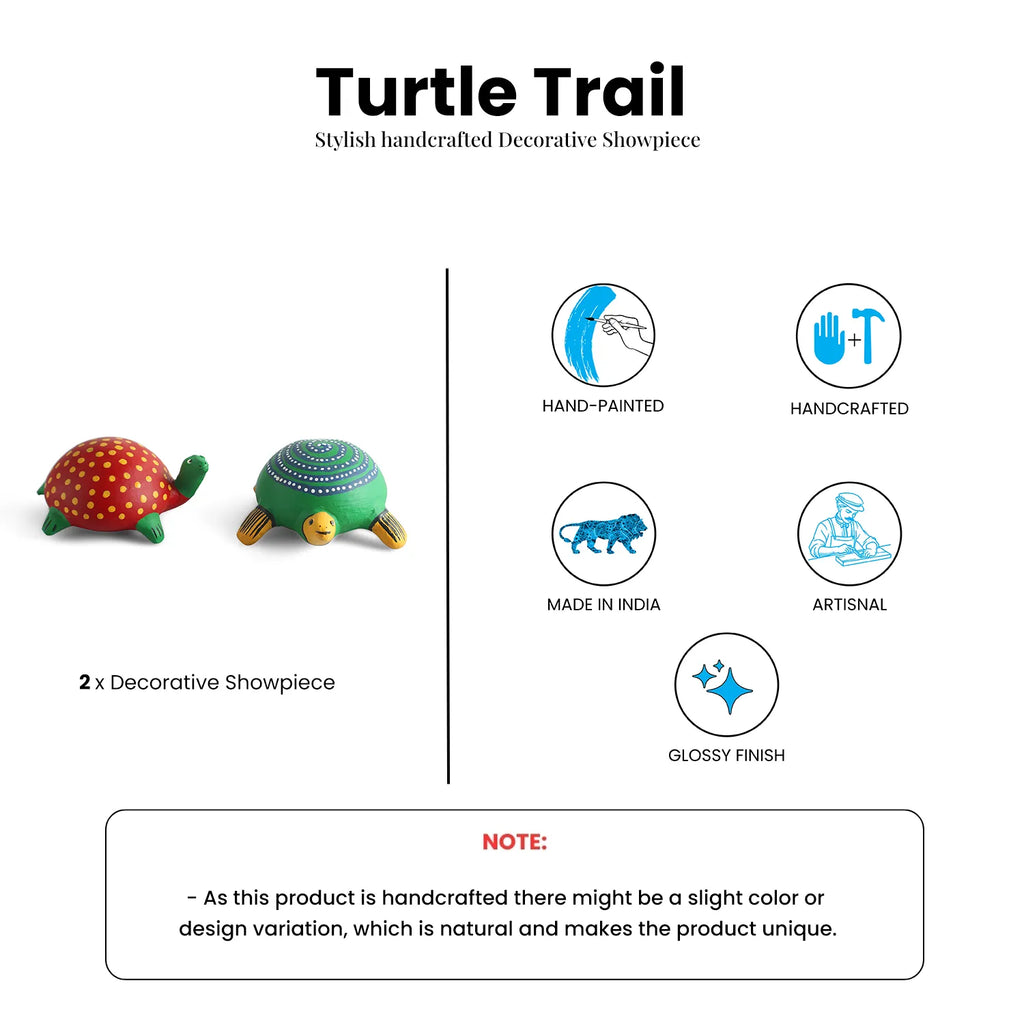 Turtle Trail
Stylish handcrafted Decorative Showpiece

2 x Decorative Showpiece

HAND-PAINTED

HANDCRAFTED

MADE IN INDIA

ARTISNAL

GLOSSY FINISH

NOTE:

- As this product is handcrafted there might be a slight color or design variation, which is natural and makes the product unique.